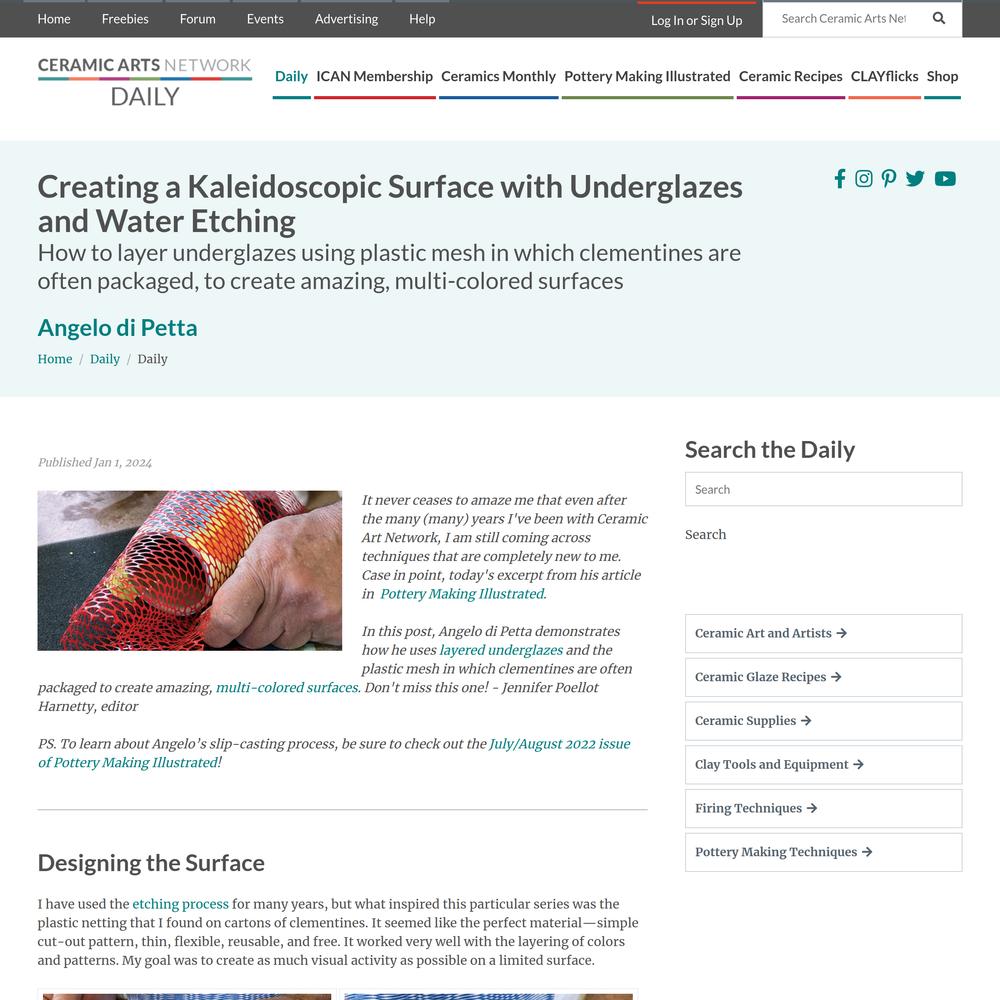 Home Freebies Forum Events Advertising Help

Log In or Sign Up

Search Ceramic Arts Net

CERAMIC ARTS NETWORK
DAILY

Daily ICAN Membership Ceramics Monthly Pottery Making Illustrated Ceramic Recipes CLAYflicks Shop

Creating a Kaleidoscopic Surface with Underglazes and Water Etching

How to layer underglazes using plastic mesh in which clementines are often packaged, to create amazing, multi-colored surfaces

Angelo di Petta

Home / Daily / Daily

Published Jan 1, 2024

It never ceases to amaze me that even after the many (many) years I've been with Ceramic Art Network, I am still coming across techniques that are completely new to me. Case in point, today's excerpt from his article in Pottery Making Illustrated.

In this post, Angelo di Petta demonstrates how he uses layered underglazes and the plastic mesh in which clementines are often packaged to create amazing, multi-colored surfaces. Don't miss this one! - Jennifer Poellot Harnetty, editor

PS. To learn about Angelo's slip-casting process, be sure to check out the July/August 2022 issue of Pottery Making Illustrated!

Designing the Surface

I have used the etching process for many years, but what inspired this particular series was the plastic netting that I found on cartons of clementines. It seemed like the perfect material—simple cut-out pattern, thin, flexible, reusable, and free. It worked very well with the layering of colors and patterns. My goal was to create as much visual activity as possible on a limited surface.

Search the Daily

Search

Search

Ceramic Art and Artists →

Ceramic Glaze Recipes →

Ceramic Supplies →

Clay Tools and Equipment →

Firing Techniques →

Pottery Making Techniques →